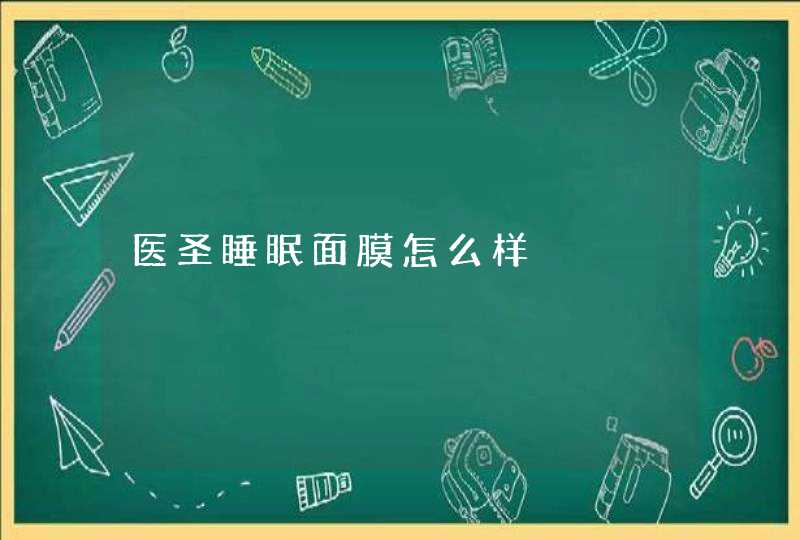 医圣睡眠面膜怎么样